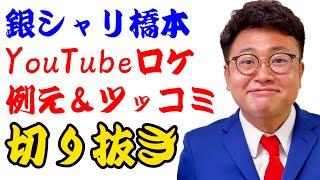 銀シャリ橋本
YouTubeロケ
例え&ツッコミ
切り抜き